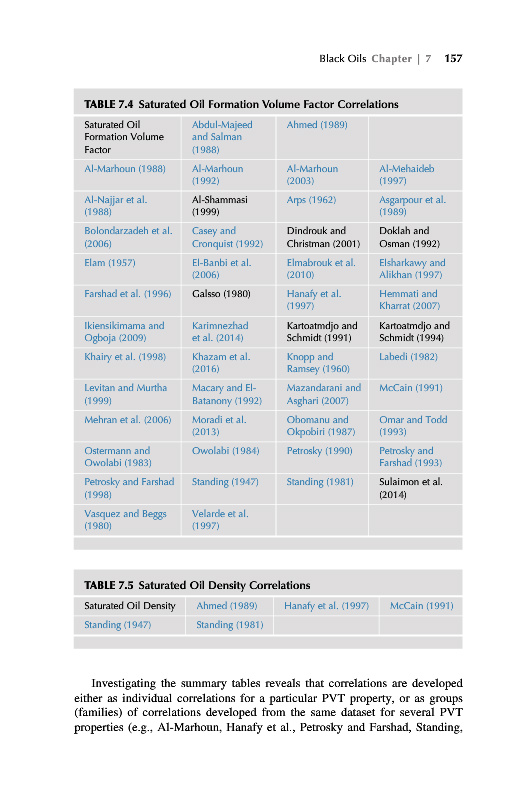 Black Oils Chapter | 7 157

TABLE 7.4 Saturated Oil Formation Volume Factor Correlations

| Saturated Oil Formation Volume Factor | Abdul-Majeed and Salman (1988) | Ahmed (1989) | |
|---|---|---|---|
| Al-Marhoun (1988) | Al-Marhoun (1992) | Al-Marhoun (2003) | Al-Mehaideb (1997) |
| Al-Najjar et al. (1988) | Al-Shammasi (1999) | Arps (1962) | Asgarpour et al. (1989) |
| Bolondarzadeh et al. (2006) | Casey and Cronquist (1992) | Dindrouk and Christman (2001) | Doklah and Osman (1992) |
| Elam (1957) | El-Banbi et al. (2006) | Elmabrouk et al. (2010) | Elsharkawy and Alikhan (1997) |
| Farshad et al. (1996) | Galsso (1980) | Hanafy et al. (1997) | Hemmati and Kharrat (2007) |
| Ikiensikimama and Ogboja (2009) | Karimnezhad et al. (2014) | Kartoatmdjo and Schmidt (1991) | Kartoatmdjo and Schmidt (1994) |
| Khairy et al. (1998) | Khazam et al. (2016) | Knopp and Ramsey (1960) | Labedi (1982) |
| Levitan and Murtha (1999) | Macary and El-Batanony (1992) | Mazandarani and Asghari (2007) | McCain (1991) |
| Mehran et al. (2006) | Moradi et al. (2013) | Obomanu and Okpobiri (1987) | Omar and Todd (1993) |
| Ostermann and Owolabi (1983) | Owolabi (1984) | Petrosky (1990) | Petrosky and Farshad (1993) |
| Petrosky and Farshad (1998) | Standing (1947) | Standing (1981) | Sulaimon et al. (2014) |
| Vasquez and Beggs (1980) | Velarde et al. (1997) | | |

TABLE 7.5 Saturated Oil Density Correlations

| Saturated Oil Density | Ahmed (1989) | Hanafy et al. (1997) | McCain (1991) |
|---|---|---|---|
| Standing (1947) | Standing (1981) | | |

Investigating the summary tables reveals that correlations are developed either as individual correlations for a particular PVT property, or as groups (families) of correlations developed from the same dataset for several PVT properties (e.g., Al-Marhoun, Hanafy et al., Petrosky and Farshad, Standing,